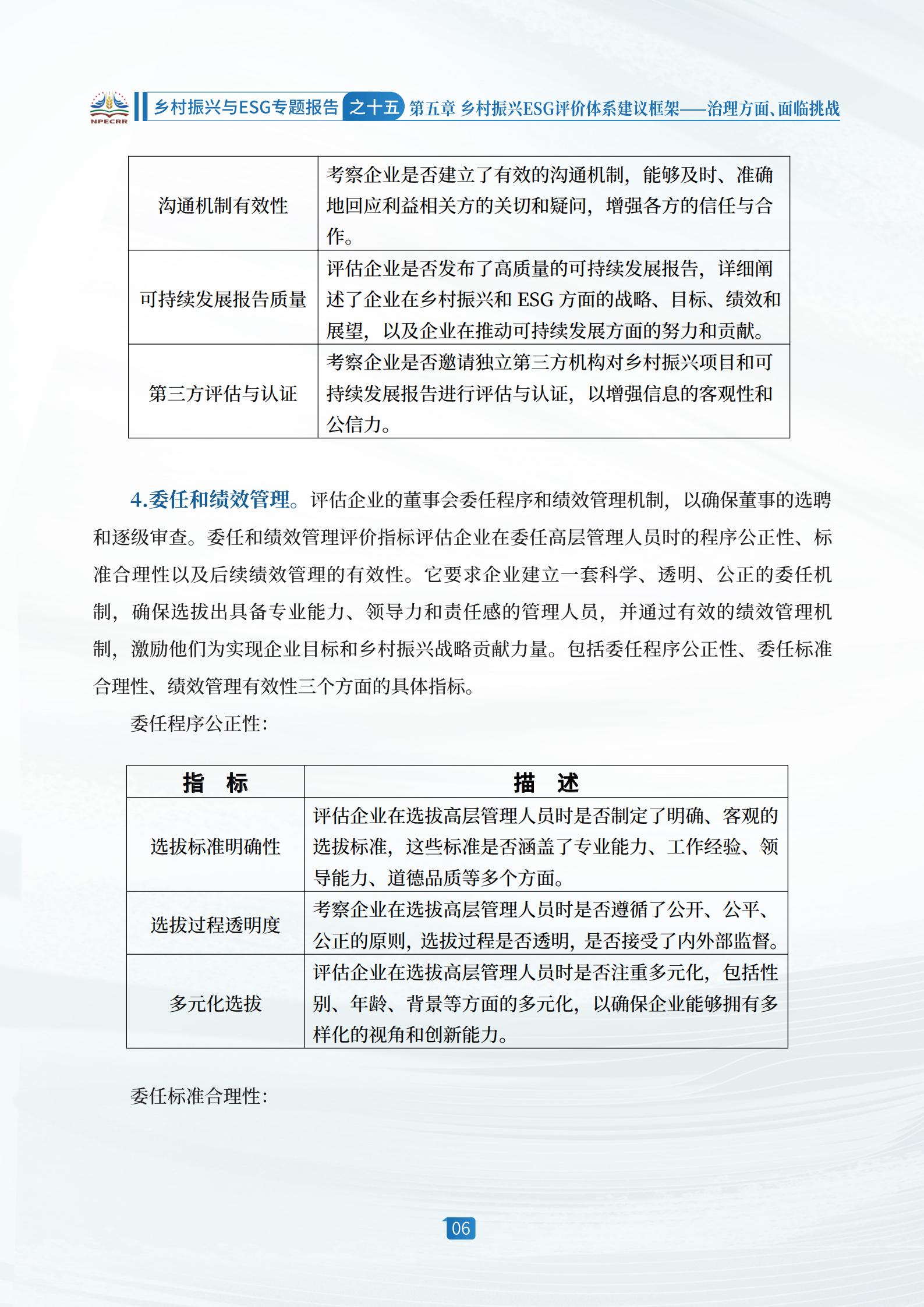 NPECRR 乡村振兴与ESG专题报告 之十五 第五章 乡村振兴ESG评价体系建议框架——治理方面、面临挑战

| 沟通机制有效性 | 考察企业是否建立了有效的沟通机制，能够及时、准确地回应利益相关方的关切和疑问，增强各方的信任与合作。 |
|---|---|
| 可持续发展报告质量 | 评估企业是否发布了高质量的可持续发展报告，详细阐述了企业在乡村振兴和 ESG 方面的战略、目标、绩效和展望，以及企业在推动可持续发展方面的努力和贡献。 |
| 第三方评估与认证 | 考察企业是否邀请独立第三方机构对乡村振兴项目和可持续发展报告进行评估与认证，以增强信息的客观性和公信力。 |

4.委任和绩效管理。评估企业的董事会委任程序和绩效管理机制，以确保董事的选聘和逐级审查。委任和绩效管理评价指标评估企业在委任高层管理人员时的程序公正性、标准合理性以及后续绩效管理的有效性。它要求企业建立一套科学、透明、公正的委任机制，确保选拔出具备专业能力、领导力和责任感的管理人员，并通过有效的绩效管理机制，激励他们为实现企业目标和乡村振兴战略贡献力量。包括委任程序公正性、委任标准合理性、绩效管理有效性三个方面的具体指标。

委任程序公正性：

| 指　标 | 描　述 |
|---|---|
| 选拔标准明确性 | 评估企业在选拔高层管理人员时是否制定了明确、客观的选拔标准，这些标准是否涵盖了专业能力、工作经验、领导能力、道德品质等多个方面。 |
| 选拔过程透明度 | 考察企业在选拔高层管理人员时是否遵循了公开、公平、公正的原则，选拔过程是否透明，是否接受了内外部监督。 |
| 多元化选拔 | 评估企业在选拔高层管理人员时是否注重多元化，包括性别、年龄、背景等方面的多元化，以确保企业能够拥有多样化的视角和创新能力。 |

委任标准合理性：

06